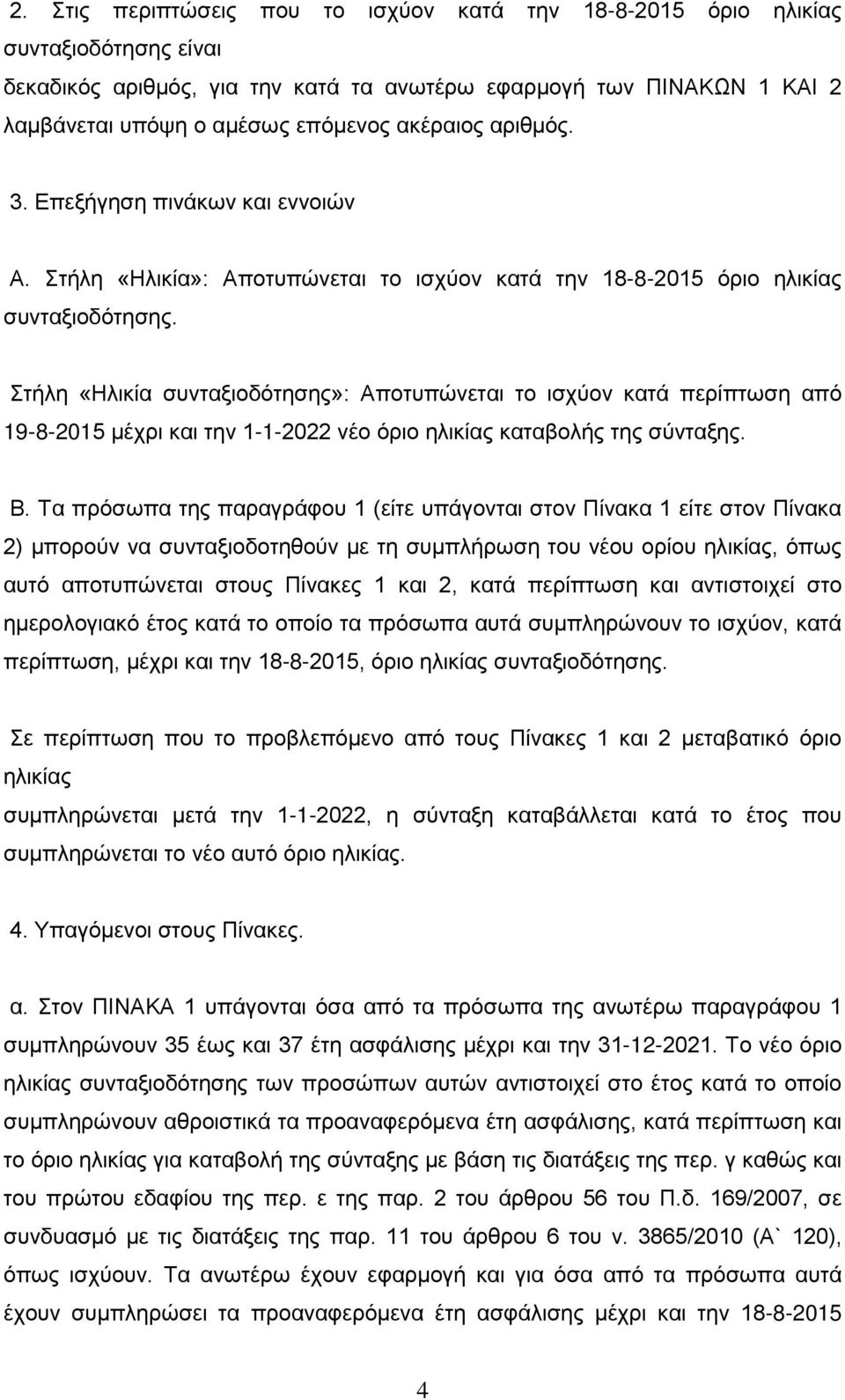 2. Στις περιπτώσεις που το ισχύον κατά την 18-8-2015 όριο ηλικίας συνταξιοδότησης είναι δεκαδικός αριθμός, για την κατά τα ανωτέρω εφαρμογή των ΠΙΝΑΚΩΝ 1 ΚΑΙ 2 λαμβάνεται υπόψη ο αμέσως επόμενος ακέραιος αριθμός.

3. Επεξήγηση πινάκων και εννοιών

Α. Στήλη «Ηλικία»: Αποτυπώνεται το ισχύον κατά την 18-8-2015 όριο ηλικίας συνταξιοδότησης.

Στήλη «Ηλικία συνταξιοδότησης»: Αποτυπώνεται το ισχύον κατά περίπτωση από 19-8-2015 μέχρι και την 1-1-2022 νέο όριο ηλικίας καταβολής της σύνταξης.

Β. Τα πρόσωπα της παραγράφου 1 (είτε υπάγονται στον Πίνακα 1 είτε στον Πίνακα 2) μπορούν να συνταξιοδοτηθούν με τη συμπλήρωση του νέου ορίου ηλικίας, όπως αυτό αποτυπώνεται στους Πίνακες 1 και 2, κατά περίπτωση και αντιστοιχεί στο ημερολογιακό έτος κατά το οποίο τα πρόσωπα αυτά συμπληρώνουν το ισχύον, κατά περίπτωση, μέχρι και την 18-8-2015, όριο ηλικίας συνταξιοδότησης.

Σε περίπτωση που το προβλεπόμενο από τους Πίνακες 1 και 2 μεταβατικό όριο ηλικίας συμπληρώνεται μετά την 1-1-2022, η σύνταξη καταβάλλεται κατά το έτος που συμπληρώνεται το νέο αυτό όριο ηλικίας.

4. Υπαγόμενοι στους Πίνακες.

α. Στον ΠΙΝΑΚΑ 1 υπάγονται όσα από τα πρόσωπα της ανωτέρω παραγράφου 1 συμπληρώνουν 35 έως και 37 έτη ασφάλισης μέχρι και την 31-12-2021. Το νέο όριο ηλικίας συνταξιοδότησης των προσώπων αυτών αντιστοιχεί στο έτος κατά το οποίο συμπληρώνουν αθροιστικά τα προαναφερόμενα έτη ασφάλισης, κατά περίπτωση και το όριο ηλικίας για καταβολή της σύνταξης με βάση τις διατάξεις της περ. γ καθώς και του πρώτου εδαφίου της περ. ε της παρ. 2 του άρθρου 56 του Π.δ. 169/2007, σε συνδυασμό με τις διατάξεις της παρ. 11 του άρθρου 6 του ν. 3865/2010 (Α` 120), όπως ισχύουν. Τα ανωτέρω έχουν εφαρμογή και για όσα από τα πρόσωπα αυτά έχουν συμπληρώσει τα προαναφερόμενα έτη ασφάλισης μέχρι και την 18-8-2015

4